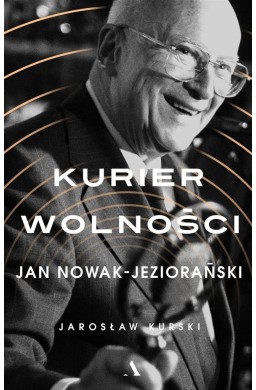 KURIER WOLNOŚCI

JAN NOWAK-JEZIORAŃSKI

JAROSŁAW KURSKI

A